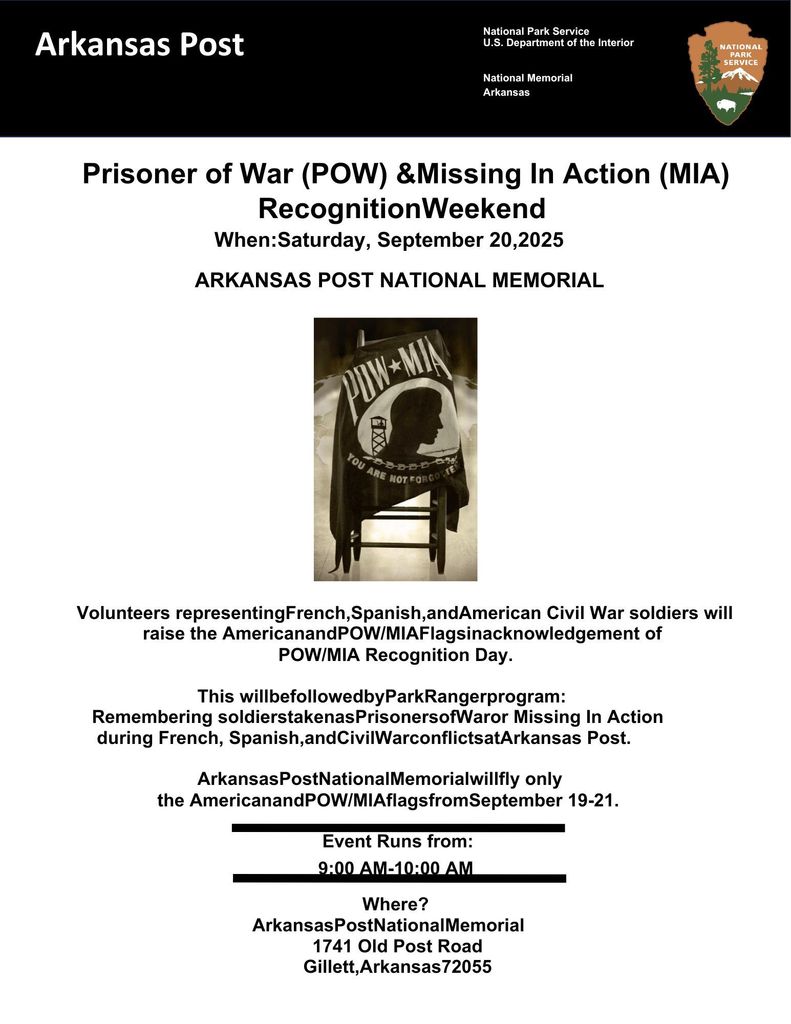 Arkansas Post

National Park Service
U.S. Department of the Interior

National Memorial
Arkansas

NATIONAL PARK SERVICE

Prisoner of War (POW) &Missing In Action (MIA) RecognitionWeekend
When:Saturday, September 20,2025

ARKANSAS POST NATIONAL MEMORIAL

POW★MIA
YOU ARE NOT FORGOTTEN

Volunteers representingFrench,Spanish,andAmerican Civil War soldiers will raise the AmericanandPOW/MIAFlagsinacknowledgement of POW/MIA Recognition Day.

This willbefollowedbyParkRangerprogram:
Remembering soldierstakenasPrisonersofWaror Missing In Action during French, Spanish,andCivilWarconflictsatArkansas Post.

ArkansasPostNationalMemorialwillfly only the AmericanandPOW/MIAflagsfromSeptember 19-21.

Event Runs from:
9:00 AM-10:00 AM

Where?
ArkansasPostNationalMemorial
1741 Old Post Road
Gillett,Arkansas72055